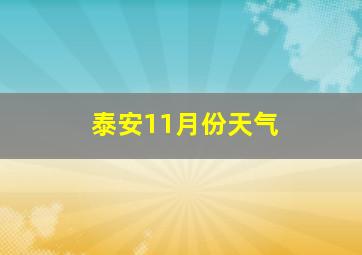 泰安11月份天气